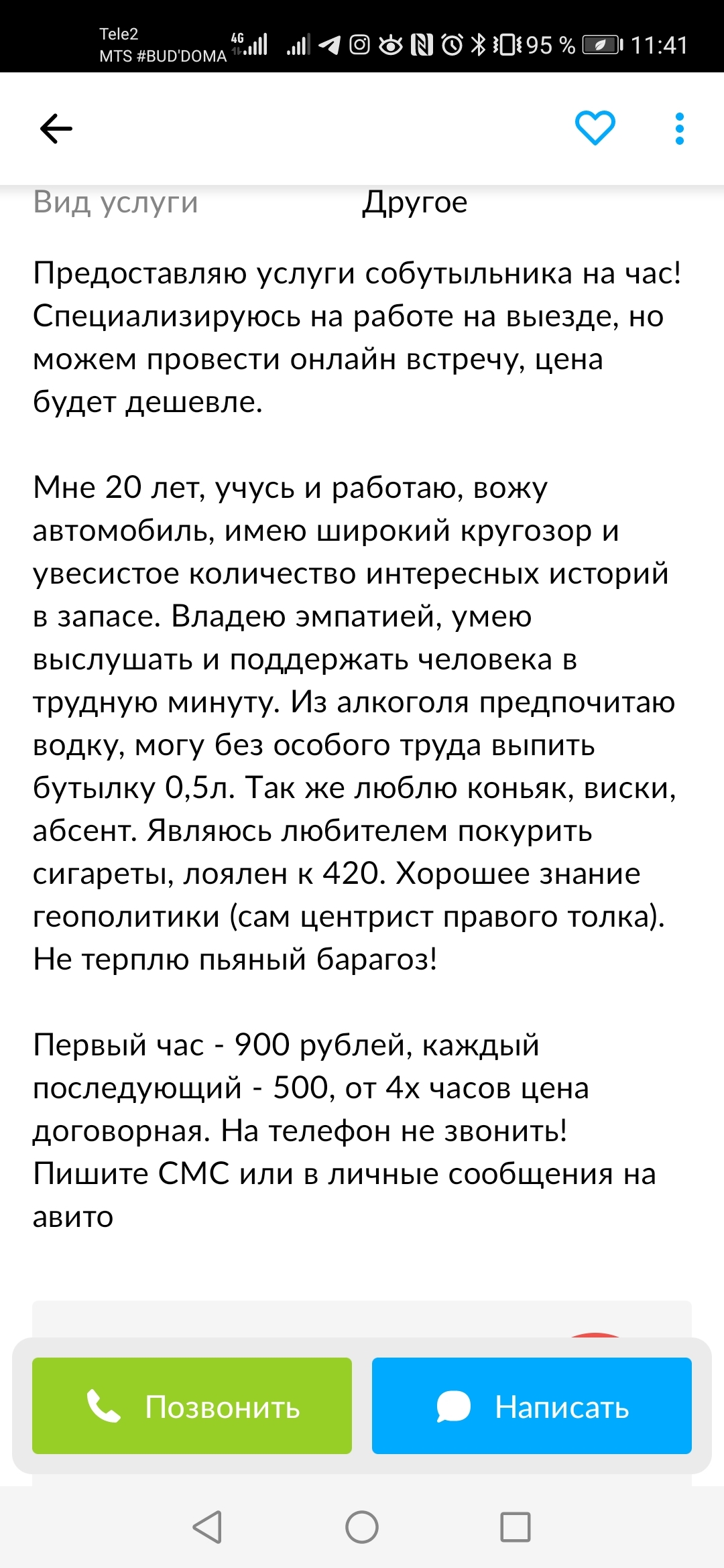 Tele2
MTS #BUD'DOMA 4G 95 % 11:41

Вид услуги Другое

Предоставляю услуги собутыльника на час! Специализируюсь на работе на выезде, но можем провести онлайн встречу, цена будет дешевле.

Мне 20 лет, учусь и работаю, вожу автомобиль, имею широкий кругозор и увесистое количество интересных историй в запасе. Владею эмпатией, умею выслушать и поддержать человека в трудную минуту. Из алкоголя предпочитаю водку, могу без особого труда выпить бутылку 0,5л. Так же люблю коньяк, виски, абсент. Являюсь любителем покурить сигареты, лоялен к 420. Хорошее знание геополитики (сам центрист правого толка). Не терплю пьяный барагоз!

Первый час - 900 рублей, каждый последующий - 500, от 4х часов цена договорная. На телефон не звонить! Пишите СМС или в личные сообщения на авито

Позвонить
Написать